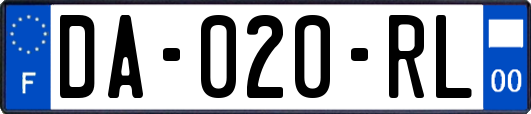 F

DA-020-RL

00